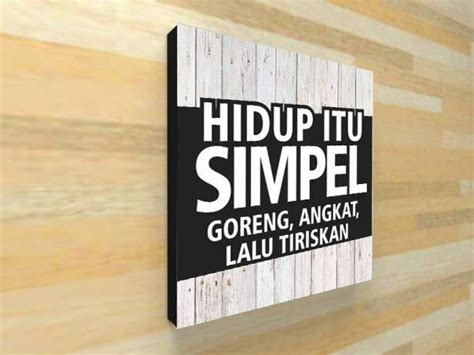 HIDUP ITU SIMPEL
GORENG, ANGKAT, LALU TIRISKAN